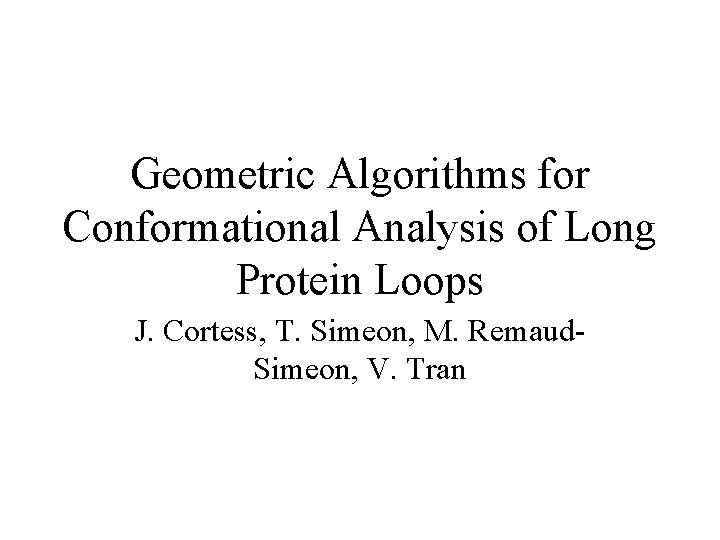 Geometric Algorithms for Conformational Analysis of Long Protein Loops

J. Cortess, T. Simeon, M. Remaud-Simeon, V. Tran